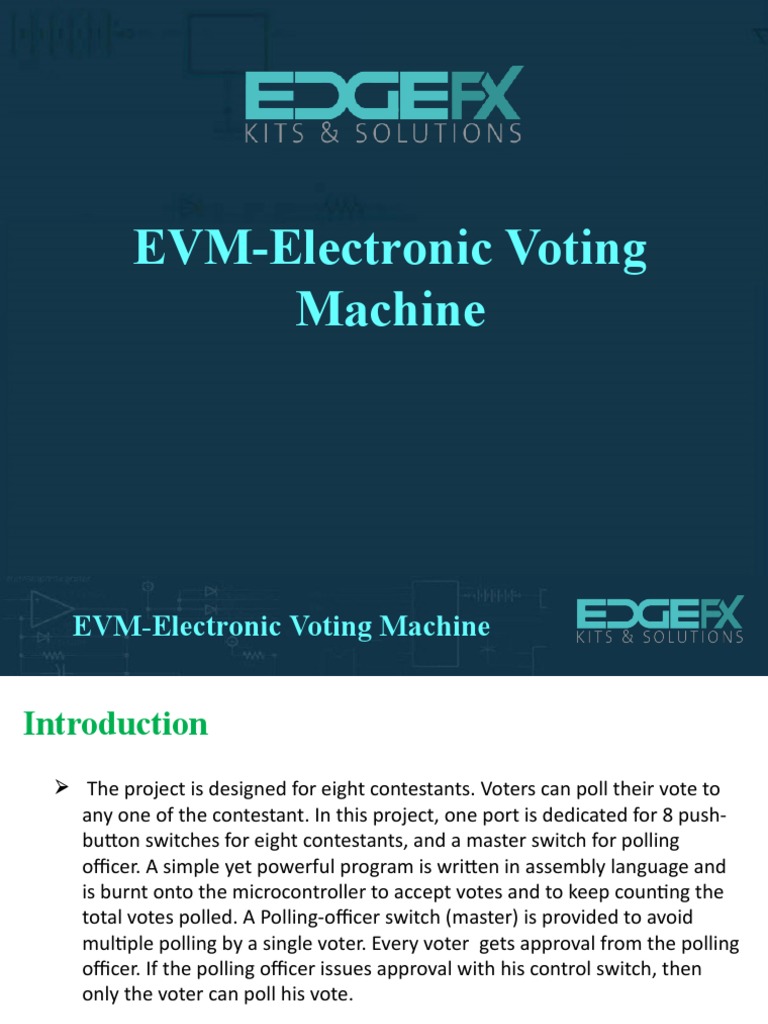 EDGEFX
KITS & SOLUTIONS

EVM-Electronic Voting Machine

EVM-Electronic Voting Machine

EDGEFX
KITS & SOLUTIONS

Introduction

➢ The project is designed for eight contestants. Voters can poll their vote to any one of the contestant. In this project, one port is dedicated for 8 push-button switches for eight contestants, and a master switch for polling officer. A simple yet powerful program is written in assembly language and is burnt onto the microcontroller to accept votes and to keep counting the total votes polled. A Polling-officer switch (master) is provided to avoid multiple polling by a single voter. Every voter gets approval from the polling officer. If the polling officer issues approval with his control switch, then only the voter can poll his vote.